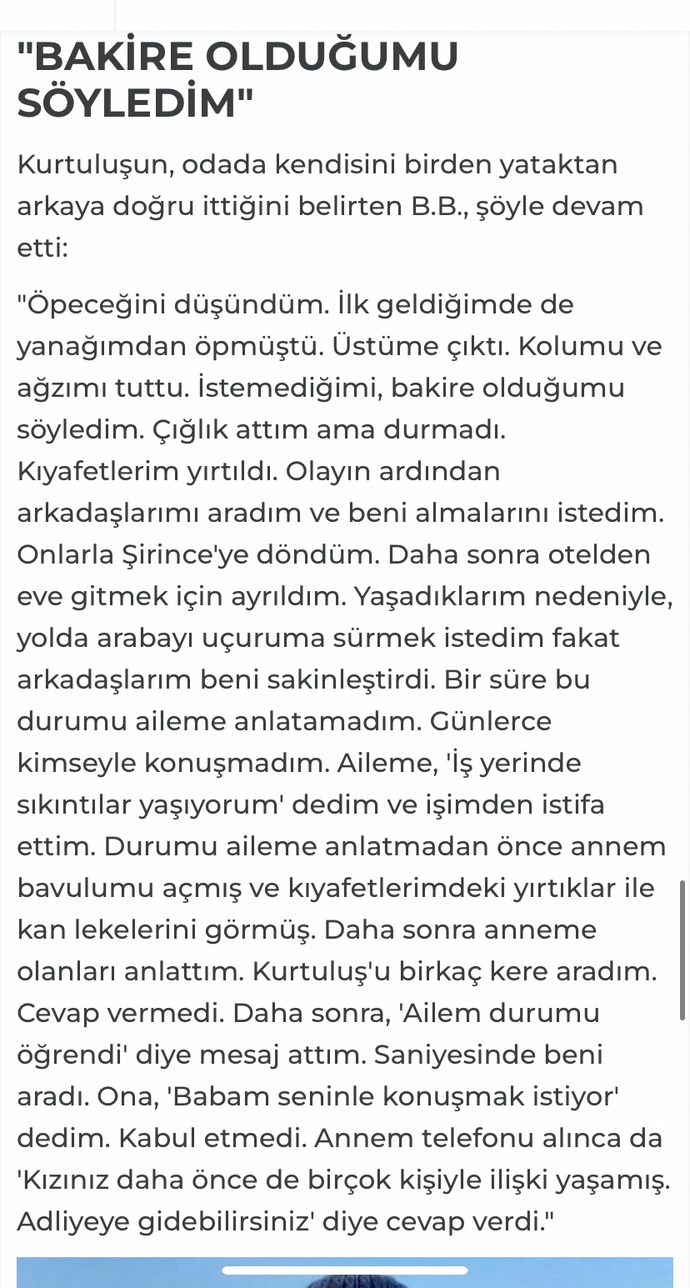 "BAKİRE OLDUĞUMU SÖYLEDİM"

Kurtuluşun, odada kendisini birden yataktan arkaya doğru ittiğini belirten B.B., şöyle devam etti:

"Öpeceğini düşündüm. İlk geldiğimde de yanağımdan öpmüştü. Üstüme çıktı. Kolumu ve ağzımı tuttu. İstemediğimi, bakire olduğumu söyledim. Çığlık attım ama durmadı. Kıyafetlerim yırtıldı. Olayın ardından arkadaşlarımı aradım ve beni almalarını istedim. Onlarla Şirince'ye döndüm. Daha sonra otelden eve gitmek için ayrıldım. Yaşadıklarım nedeniyle, yolda arabayı uçuruma sürmek istedim fakat arkadaşlarım beni sakinleştirdi. Bir süre bu durumu aileme anlatamadım. Günlerce kimseyle konuşmadım. Aileme, 'İş yerinde sıkıntılar yaşıyorum' dedim ve işimden istifa ettim. Durumu aileme anlatmadan önce annem bavulumu açmış ve kıyafetlerimdeki yırtıklar ile kan lekelerini görmüş. Daha sonra anneme olanları anlattım. Kurtuluş'u birkaç kere aradım. Cevap vermedi. Daha sonra, 'Ailem durumu öğrendi' diye mesaj attım. Saniyesinde beni aradı. Ona, 'Babam seninle konuşmak istiyor' dedim. Kabul etmedi. Annem telefonu alınca da 'Kızınız daha önce de birçok kişiyle ilişki yaşamış. Adliyeye gidebilirsiniz' diye cevap verdi."